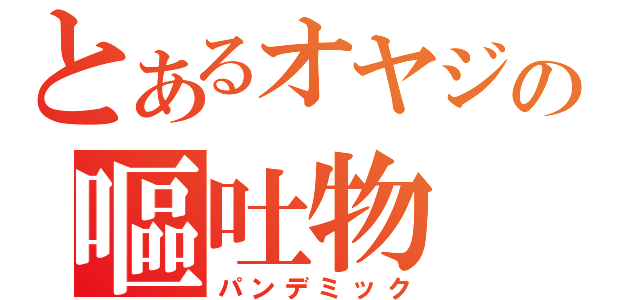 とあるオヤジの
嘔吐物
パンデミック